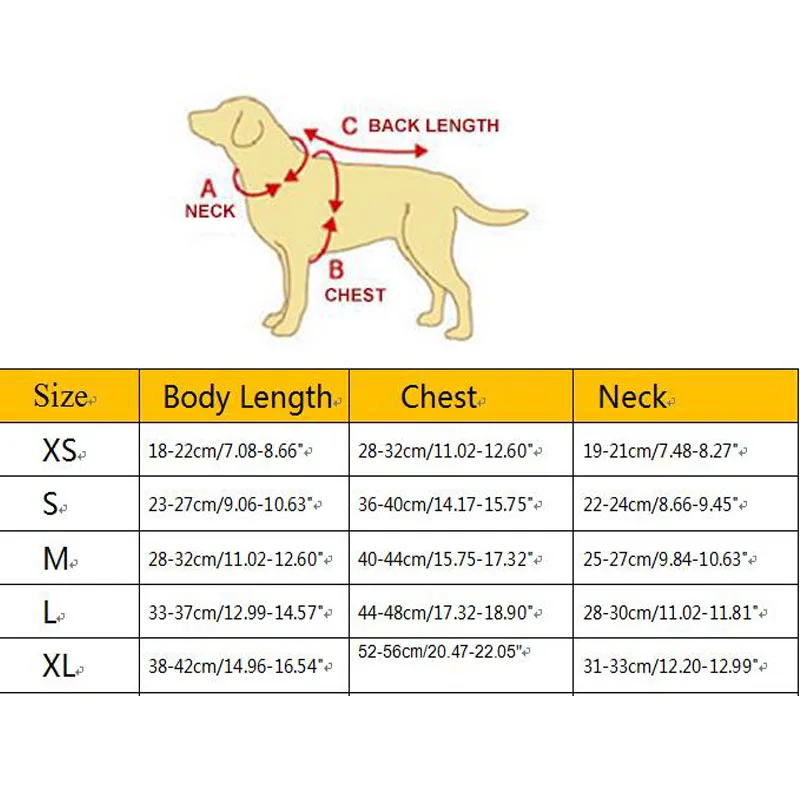 C BACK LENGTH
A NECK
B CHEST

| Size | Body Length | Chest | Neck |
|---|---|---|---|
| XS | 18-22cm/7.08-8.66" | 28-32cm/11.02-12.60" | 19-21cm/7.48-8.27" |
| S | 23-27cm/9.06-10.63" | 36-40cm/14.17-15.75" | 22-24cm/8.66-9.45" |
| M | 28-32cm/11.02-12.60" | 40-44cm/15.75-17.32" | 25-27cm/9.84-10.63" |
| L | 33-37cm/12.99-14.57" | 44-48cm/17.32-18.90" | 28-30cm/11.02-11.81" |
| XL | 38-42cm/14.96-16.54" | 52-56cm/20.47-22.05" | 31-33cm/12.20-12.99" |